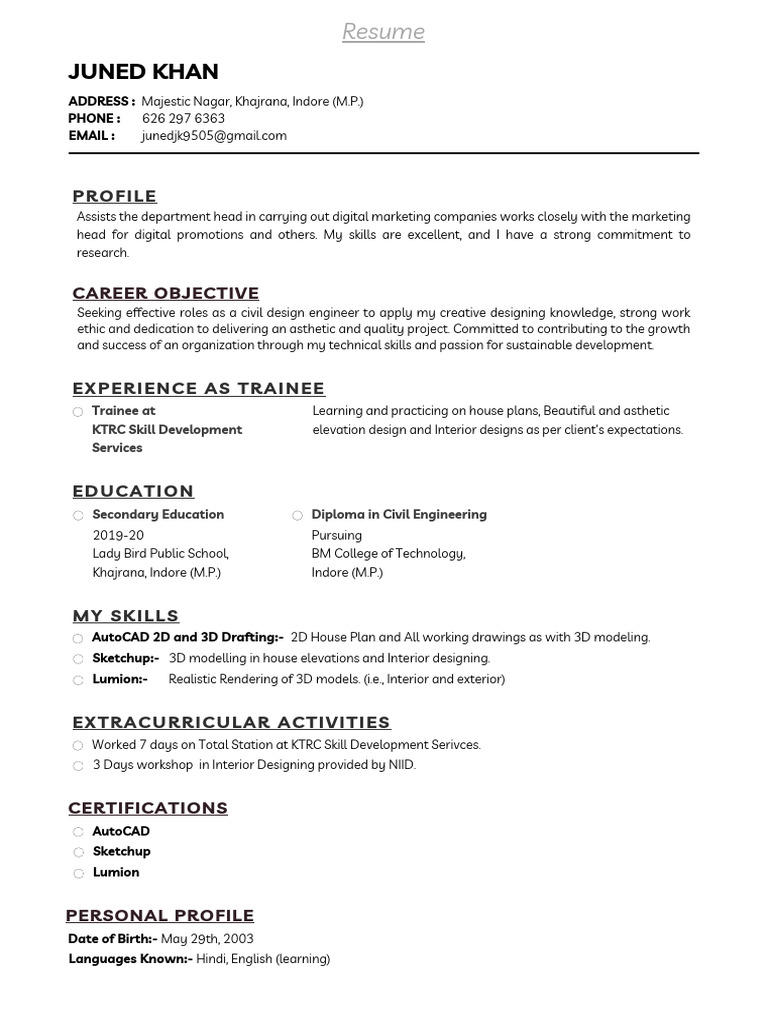 Resume

JUNED KHAN

ADDRESS : Majestic Nagar, Khajrana, Indore (M.P.)
PHONE : 626 297 6363
EMAIL : junedjk9505@gmail.com

PROFILE

Assists the department head in carrying out digital marketing companies works closely with the marketing head for digital promotions and others. My skills are excellent, and I have a strong commitment to research.

CAREER OBJECTIVE

Seeking effective roles as a civil design engineer to apply my creative designing knowledge, strong work ethic and dedication to delivering an asthetic and quality project. Committed to contributing to the growth and success of an organization through my technical skills and passion for sustainable development.

EXPERIENCE AS TRAINEE

Trainee at KTRC Skill Development Services

Learning and practicing on house plans, Beautiful and asthetic elevation design and Interior designs as per client's expectations.

EDUCATION

Secondary Education
2019-20
Lady Bird Public School,
Khajrana, Indore (M.P.)

Diploma in Civil Engineering
Pursuing
BM College of Technology,
Indore (M.P.)

MY SKILLS

AutoCAD 2D and 3D Drafting:- 2D House Plan and All working drawings as with 3D modeling.
Sketchup:- 3D modelling in house elevations and Interior designing.
Lumion:- Realistic Rendering of 3D models. (i.e., Interior and exterior)

EXTRACURRICULAR ACTIVITIES

Worked 7 days on Total Station at KTRC Skill Development Serivces.
3 Days workshop in Interior Designing provided by NIID.

CERTIFICATIONS

AutoCAD
Sketchup
Lumion

PERSONAL PROFILE

Date of Birth:- May 29th, 2003
Languages Known:- Hindi, English (learning)